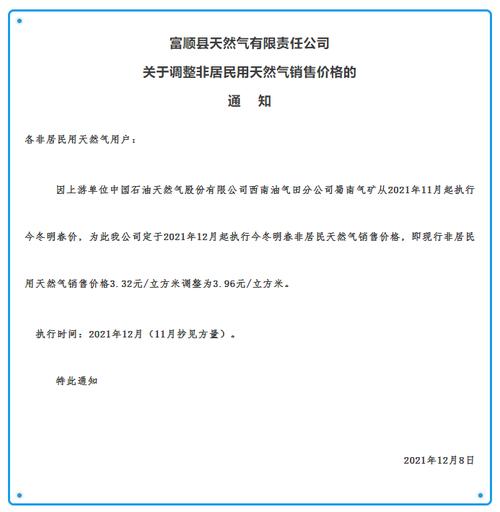 富顺县天然气有限责任公司

关于调整非居民用天然气销售价格的

通　知

各非居民用天然气用户：

因上游单位中国石油天然气股份有限公司西南油气田分公司蜀南气矿从2021年11月起执行今冬明春价，为此我公司定于2021年12月起执行今冬明春非居民天然气销售价格，即现行非居民用天然气销售价格3.32元/立方米调整为3.96元/立方米。

执行时间：2021年12月（11月抄见方量）。

特此通知

2021年12月8日